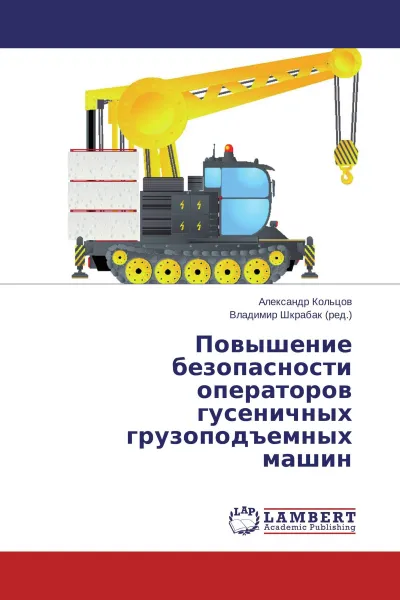 Александр Кольцов
Владимир Шкрабак (ред.)

Повышение безопасности операторов гусеничных грузоподъемных машин

LAP
LAMBERT
Academic Publishing